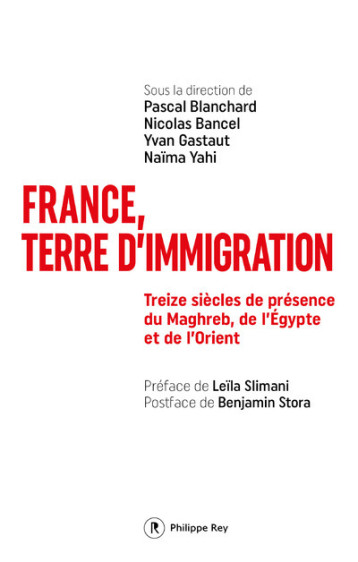 Sous la direction de
Pascal Blanchard
Nicolas Bancel
Yvan Gastaut
Naïma Yahi

FRANCE, TERRE D'IMMIGRATION

Treize siècles de présence du Maghreb, de l'Égypte et de l'Orient

Préface de Leïla Slimani
Postface de Benjamin Stora

R Philippe Rey